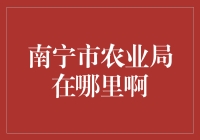 南宁市农业局在哪里啊